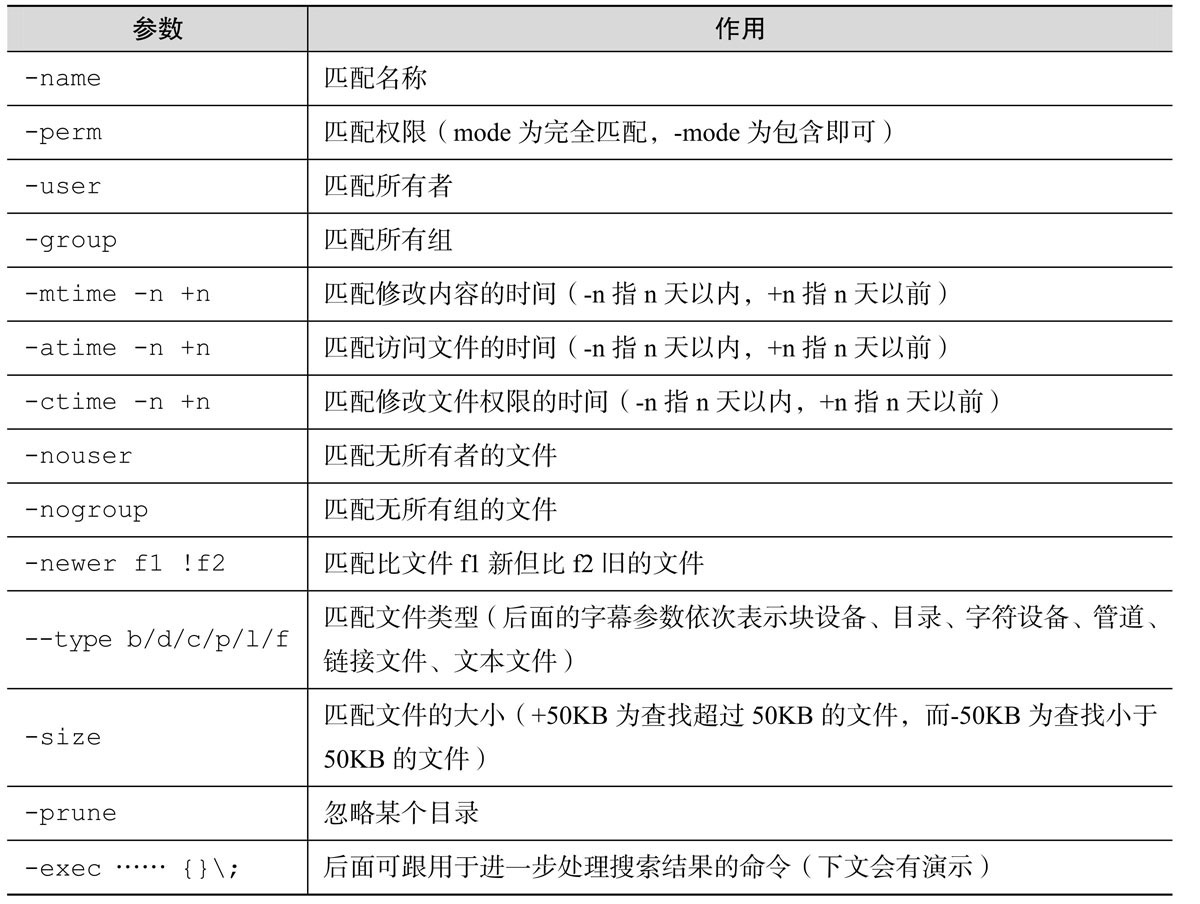 | 参数 | 作用 |
|---|---|
| -name | 匹配名称 |
| -perm | 匹配权限（mode 为完全匹配，-mode 为包含即可） |
| -user | 匹配所有者 |
| -group | 匹配所有组 |
| -mtime -n +n | 匹配修改内容的时间（-n 指 n 天以内，+n 指 n 天以前） |
| -atime -n +n | 匹配访问文件的时间（-n 指 n 天以内，+n 指 n 天以前） |
| -ctime -n +n | 匹配修改文件权限的时间（-n 指 n 天以内，+n 指 n 天以前） |
| -nouser | 匹配无所有者的文件 |
| -nogroup | 匹配无所有组的文件 |
| -newer f1 !f2 | 匹配比文件 f1 新但比 f2 旧的文件 |
| --type b/d/c/p/l/f | 匹配文件类型（后面的字幕参数依次表示块设备、目录、字符设备、管道、链接文件、文本文件） |
| -size | 匹配文件的大小（+50KB 为查找超过 50KB 的文件，而-50KB 为查找小于 50KB 的文件） |
| -prune | 忽略某个目录 |
| -exec …… {}\; | 后面可跟用于进一步处理搜索结果的命令（下文会有演示） |